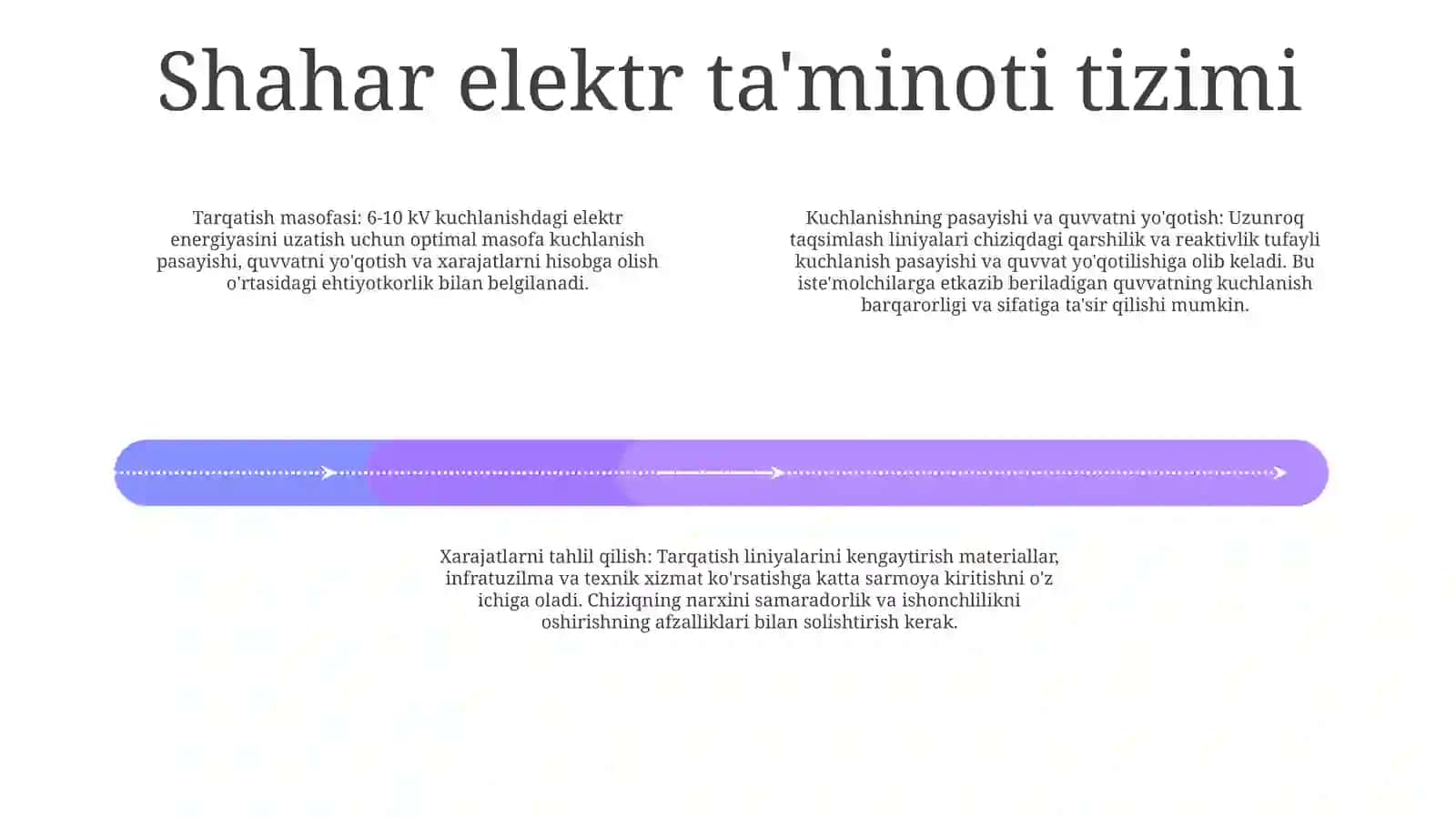 Shahar elektr ta'minoti tizimi

Tarqatish masofasi: 6-10 kV kuchlanishdagi elektr energiyasini uzatish uchun optimal masofa kuchlanish pasayishi, quvvatni yo'qotish va xarajatlarni hisobga olish o'rtasidagi ehtiyotkorlik bilan belgilanadi.

Kuchlanishning pasayishi va quvvatni yo'qotish: Uzunroq taqsimlash liniyalari chiziqdagi qarshilik va reaktivlik tufayli kuchlanish pasayishi va quvvat yo'qotilishiga olib keladi. Bu iste'molchilarga etkazib beriladigan quvvatning kuchlanish barqarorligi va sifatiga ta'sir qilishi mumkin.

Xarajatlarni tahlil qilish: Tarqatish liniyalarini kengaytirish materiallar, infratuzilma va texnik xizmat ko'rsatishga katta sarmoya kiritishni o'z ichiga oladi. Chiziqning narxini samaradorlik va ishonchlilikni oshirishning afzalliklari bilan solishtirish kerak.